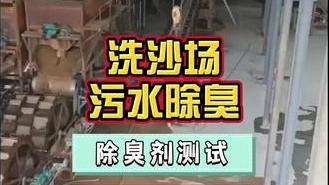 洗沙场
污水除臭

除臭剂测试